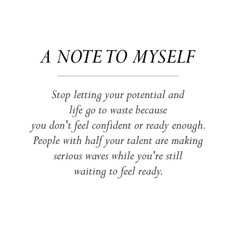 A NOTE TO MYSELF

Stop letting your potential and life go to waste because you don't feel confident or ready enough. People with half your talent are making serious waves while you're still waiting to feel ready.